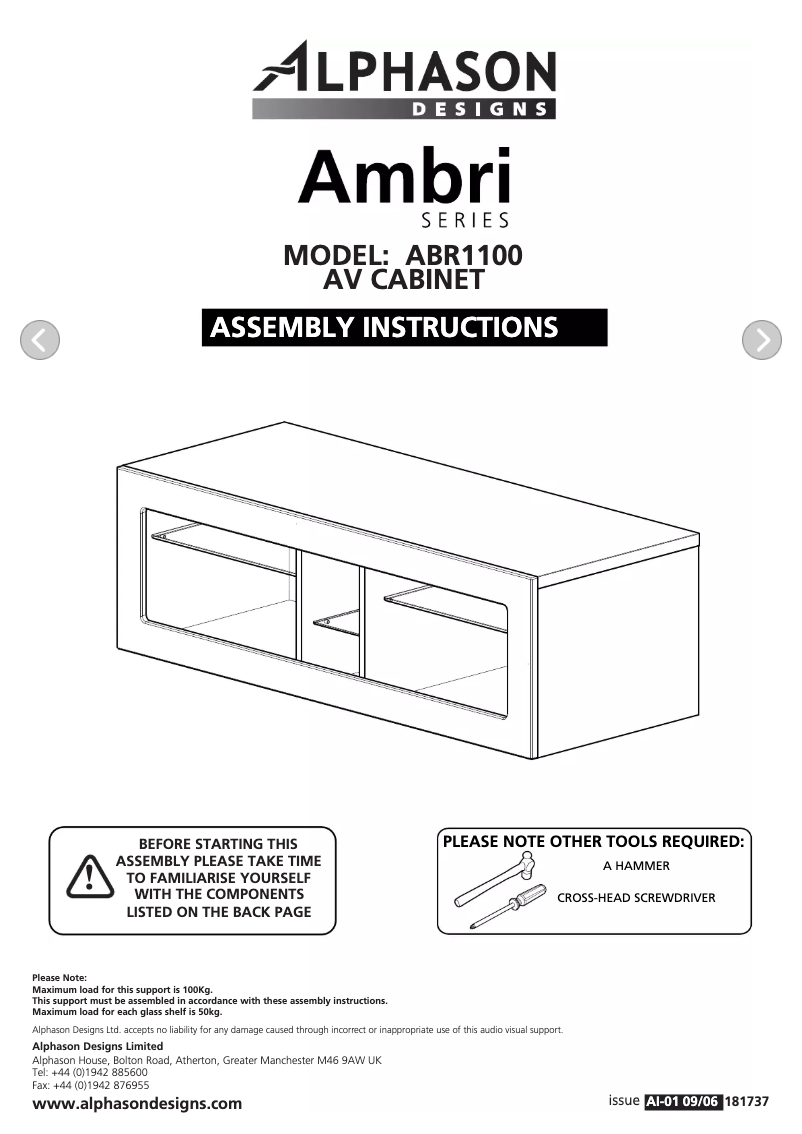 ALPHASON
DESIGNS

Ambri
SERIES

MODEL: ABR1100
AV CABINET

ASSEMBLY INSTRUCTIONS

BEFORE STARTING THIS ASSEMBLY PLEASE TAKE TIME TO FAMILIARISE YOURSELF WITH THE COMPONENTS LISTED ON THE BACK PAGE

PLEASE NOTE OTHER TOOLS REQUIRED:
A HAMMER
CROSS-HEAD SCREWDRIVER

Please Note:
Maximum load for this support is 100Kg.
This support must be assembled in accordance with these assembly instructions.
Maximum load for each glass shelf is 50kg.

Alphason Designs Ltd. accepts no liability for any damage caused through incorrect or inappropriate use of this audio visual support.

Alphason Designs Limited
Alphason House, Bolton Road, Atherton, Greater Manchester M46 9AW UK
Tel: +44 (0)1942 885600
Fax: +44 (0)1942 876955

www.alphasondesigns.com

issue AI-01 09/06 181737